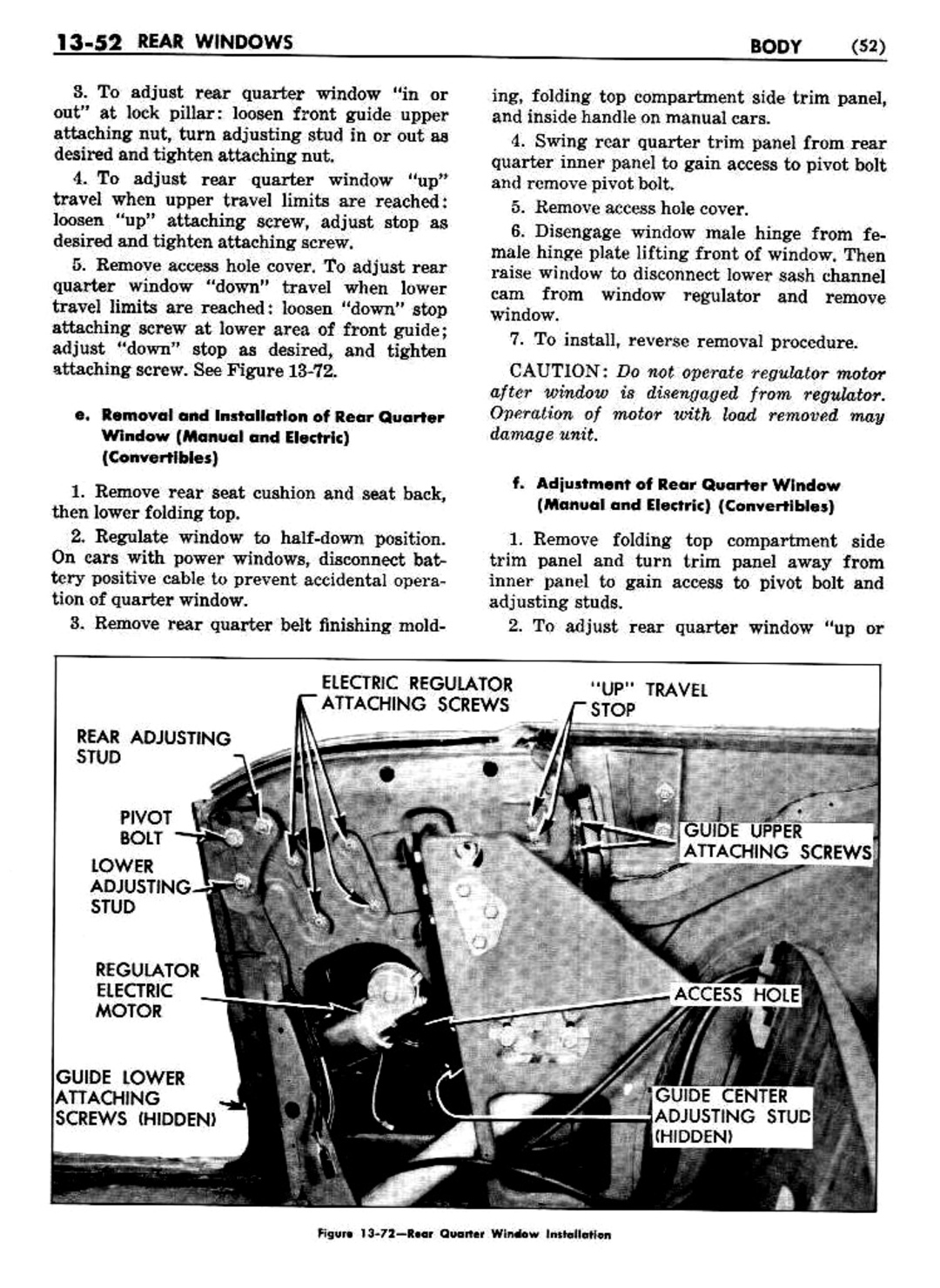 13-52 REAR WINDOWS

BODY (52)

3. To adjust rear quarter window "in or out" at lock pillar: loosen front guide upper attaching nut, turn adjusting stud in or out as desired and tighten attaching nut.

4. To adjust rear quarter window "up" travel when upper travel limits are reached: loosen "up" attaching screw, adjust stop as desired and tighten attaching screw.

5. Remove access hole cover. To adjust rear quarter window "down" travel when lower travel limits are reached: loosen "down" stop attaching screw at lower area of front guide; adjust "down" stop as desired, and tighten attaching screw. See Figure 13-72.

e. Removal and Installation of Rear Quarter Window (Manual and Electric) (Convertibles)

1. Remove rear seat cushion and seat back, then lower folding top.

2. Regulate window to half-down position. On cars with power windows, disconnect battery positive cable to prevent accidental operation of quarter window.

3. Remove rear quarter belt finishing molding, folding top compartment side trim panel, and inside handle on manual cars.

4. Swing rear quarter trim panel from rear quarter inner panel to gain access to pivot bolt and remove pivot bolt.

5. Remove access hole cover.

6. Disengage window male hinge from female hinge plate lifting front of window. Then raise window to disconnect lower sash channel cam from window regulator and remove window.

7. To install, reverse removal procedure.

CAUTION: Do not operate regulator motor after window is disengaged from regulator. Operation of motor with load removed may damage unit.

f. Adjustment of Rear Quarter Window (Manual and Electric) (Convertibles)

1. Remove folding top compartment side trim panel and turn trim panel away from inner panel to gain access to pivot bolt and adjusting studs.

2. To adjust rear quarter window "up or

ELECTRIC REGULATOR ATTACHING SCREWS

"UP" TRAVEL STOP

REAR ADJUSTING STUD

PIVOT BOLT

LOWER ADJUSTING STUD

GUIDE UPPER ATTACHING SCREWS

REGULATOR ELECTRIC MOTOR

ACCESS HOLE

GUIDE LOWER ATTACHING SCREWS (HIDDEN)

GUIDE CENTER ADJUSTING STUD (HIDDEN)

Figure 13-72—Rear Quarter Window Installation